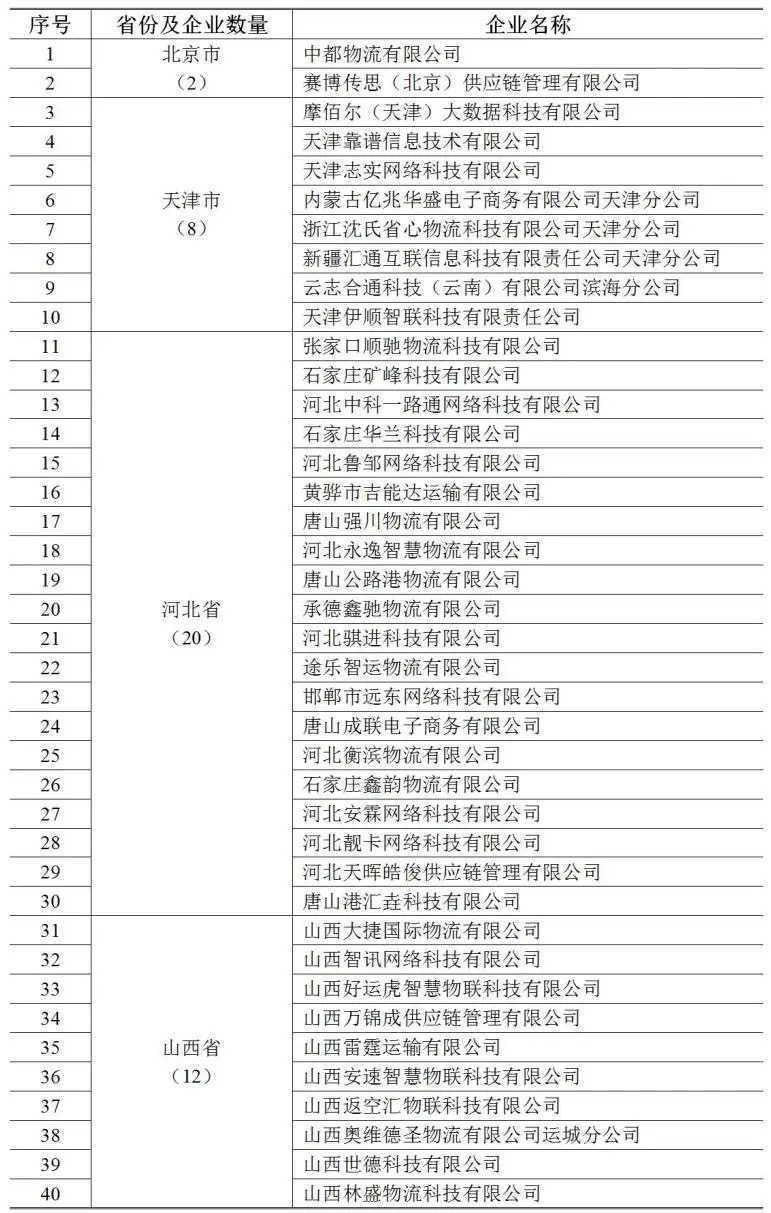 | 序号 | 省份及企业数量 | 企业名称 |
|---|---|---|
| 1 | 北京市（2） | 中都物流有限公司 |
| 2 | | 赛博传思（北京）供应链管理有限公司 |
| 3 | 天津市（8） | 摩佰尔（天津）大数据科技有限公司 |
| 4 | | 天津靠谱信息技术有限公司 |
| 5 | | 天津志实网络科技有限公司 |
| 6 | | 内蒙古亿兆华盛电子商务有限公司天津分公司 |
| 7 | | 浙江沈氏省心物流科技有限公司天津分公司 |
| 8 | | 新疆汇通互联信息科技有限责任公司天津分公司 |
| 9 | | 云志合通科技（云南）有限公司滨海分公司 |
| 10 | | 天津伊顺智联科技有限责任公司 |
| 11 | 河北省（20） | 张家口顺驰物流科技有限公司 |
| 12 | | 石家庄矿峰科技有限公司 |
| 13 | | 河北中科一路通网络科技有限公司 |
| 14 | | 石家庄华兰科技有限公司 |
| 15 | | 河北鲁邹网络科技有限公司 |
| 16 | | 黄骅市吉能达运输有限公司 |
| 17 | | 唐山强川物流有限公司 |
| 18 | | 河北永逸智慧物流有限公司 |
| 19 | | 唐山公路港物流有限公司 |
| 20 | | 承德鑫驰物流有限公司 |
| 21 | | 河北骐进科技有限公司 |
| 22 | | 途乐智运物流有限公司 |
| 23 | | 邯郸市远东网络科技有限公司 |
| 24 | | 唐山成联电子商务有限公司 |
| 25 | | 河北衡滨物流有限公司 |
| 26 | | 石家庄鑫韵物流有限公司 |
| 27 | | 河北安霖网络科技有限公司 |
| 28 | | 河北靓卡网络科技有限公司 |
| 29 | | 河北天晖皓俊供应链管理有限公司 |
| 30 | | 唐山港汇垚科技有限公司 |
| 31 | 山西省（12） | 山西大捷国际物流有限公司 |
| 32 | | 山西智讯网络科技有限公司 |
| 33 | | 山西好运虎智慧物联科技有限公司 |
| 34 | | 山西万锦成供应链管理有限公司 |
| 35 | | 山西雷霆运输有限公司 |
| 36 | | 山西安速智慧物联科技有限公司 |
| 37 | | 山西返空汇物联科技有限公司 |
| 38 | | 山西奥维德圣物流有限公司运城分公司 |
| 39 | | 山西世德科技有限公司 |
| 40 | | 山西林盛物流科技有限公司 |